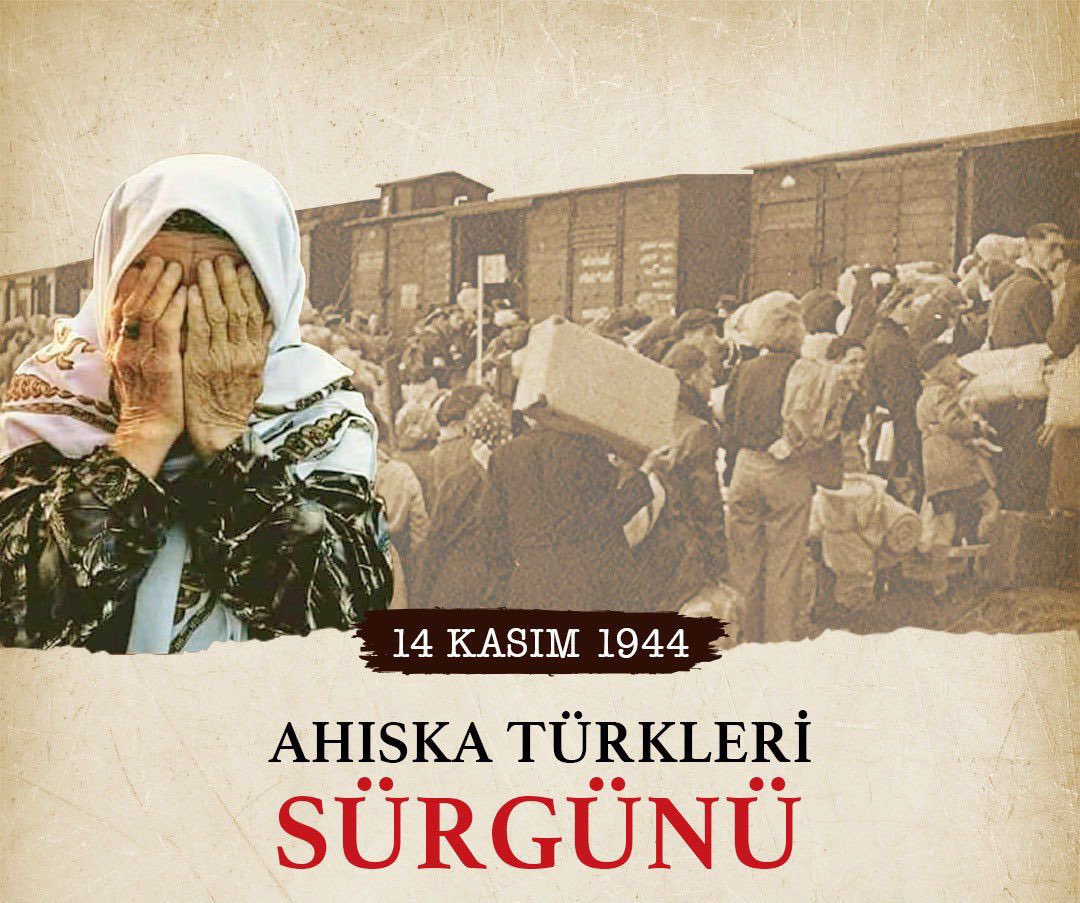 14 KASIM 1944

AHISKA TÜRKLERİ
SÜRGÜNÜ